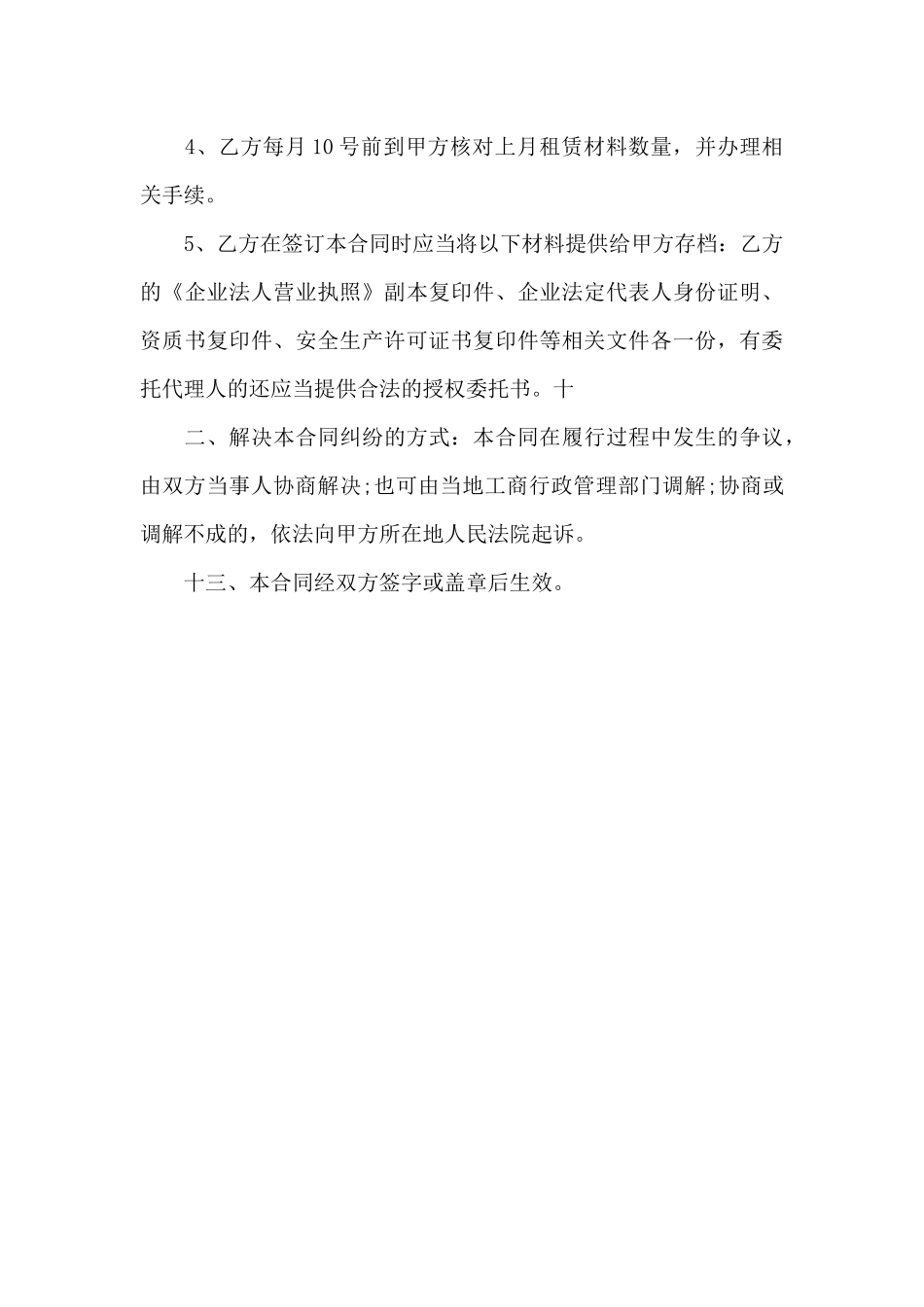 4、乙方每月10号前到甲方核对上月租赁材料数量，并办理相关手续。

5、乙方在签订本合同时应当将以下材料提供给甲方存档：乙方的《企业法人营业执照》副本复印件、企业法定代表人身份证明、资质书复印件、安全生产许可证书复印件等相关文件各一份，有委托代理人的还应当提供合法的授权委托书。十

二、解决本合同纠纷的方式：本合同在履行过程中发生的争议，由双方当事人协商解决;也可由当地工商行政管理部门调解;协商或调解不成的，依法向甲方所在地人民法院起诉。

十三、本合同经双方签字或盖章后生效。